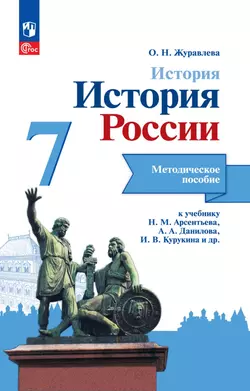 ФГОС

О. Н. Журавлева

История

История России

7

Методическое пособие

к учебнику Н. М. Арсентьева, А. А. Данилова, И. В. Курукина и др.